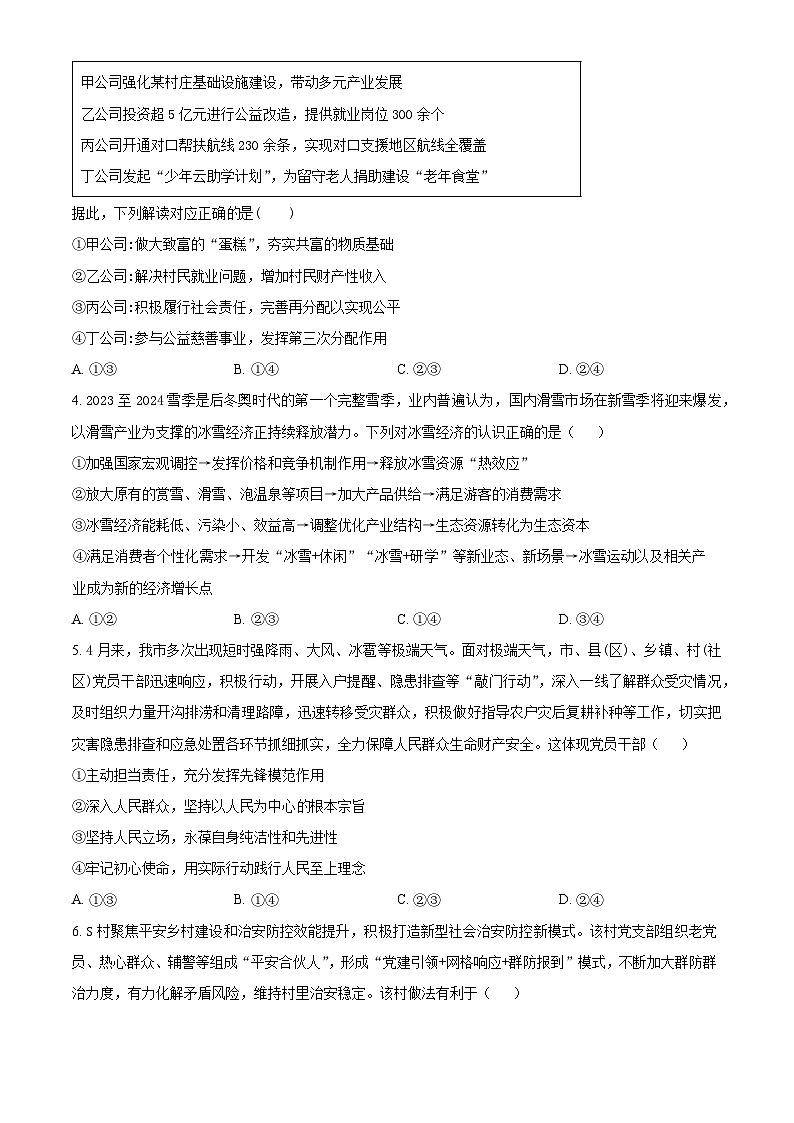 甲公司强化某村庄基础设施建设，带动多元产业发展

乙公司投资超 5 亿元进行公益改造，提供就业岗位 300 余个

丙公司开通对口帮扶航线 230 余条，实现对口支援地区航线全覆盖

丁公司发起“少年云助学计划”，为留守老人捐助建设“老年食堂”

据此，下列解读对应正确的是（　　）

①甲公司：做大致富的“蛋糕”，夯实共富的物质基础

②乙公司：解决村民就业问题，增加村民财产性收入

③丙公司：积极履行社会责任，完善再分配以实现公平

④丁公司：参与公益慈善事业，发挥第三次分配作用

A. ①③　　B. ①④　　C. ②③　　D. ②④

4. 2023 至 2024 雪季是后冬奥时代的第一个完整雪季，业内普遍认为，国内滑雪市场在新雪季将迎来爆发，以滑雪产业为支撑的冰雪经济正持续释放潜力。下列对冰雪经济的认识正确的是（　　）

①加强国家宏观调控→发挥价格和竞争机制作用→释放冰雪资源“热效应”

②放大原有的赏雪、滑雪、泡温泉等项目→加大产品供给→满足游客的消费需求

③冰雪经济能耗低、污染小、效益高→调整优化产业结构→生态资源转化为生态资本

④满足消费者个性化需求→开发“冰雪+休闲”“冰雪+研学”等新业态、新场景→冰雪运动以及相关产业成为新的经济增长点

A. ①②　　B. ②③　　C. ①④　　D. ③④

5. 4 月来，我市多次出现短时强降雨、大风、冰雹等极端天气。面对极端天气，市、县（区）、乡镇、村（社区）党员干部迅速响应，积极行动，开展入户提醒、隐患排查等“敲门行动”，深入一线了解群众受灾情况，及时组织力量开沟排涝和清理路障，迅速转移受灾群众，积极做好指导农户灾后复耕补种等工作，切实把灾害隐患排查和应急处置各环节抓细抓实，全力保障人民群众生命财产安全。这体现党员干部（　　）

①主动担当责任，充分发挥先锋模范作用

②深入人民群众，坚持以人民为中心的根本宗旨

③坚持人民立场，永葆自身纯洁性和先进性

④牢记初心使命，用实际行动践行人民至上理念

A. ①③　　B. ①④　　C. ②③　　D. ②④

6. S 村聚焦平安乡村建设和治安防控效能提升，积极打造新型社会治安防控新模式。该村党支部组织老党员、热心群众、辅警等组成“平安合伙人”，形成“党建引领+网格响应+群防报到”模式，不断加大群防群治力度，有力化解矛盾风险，维持村里治安稳定。该村做法有利于（　　）